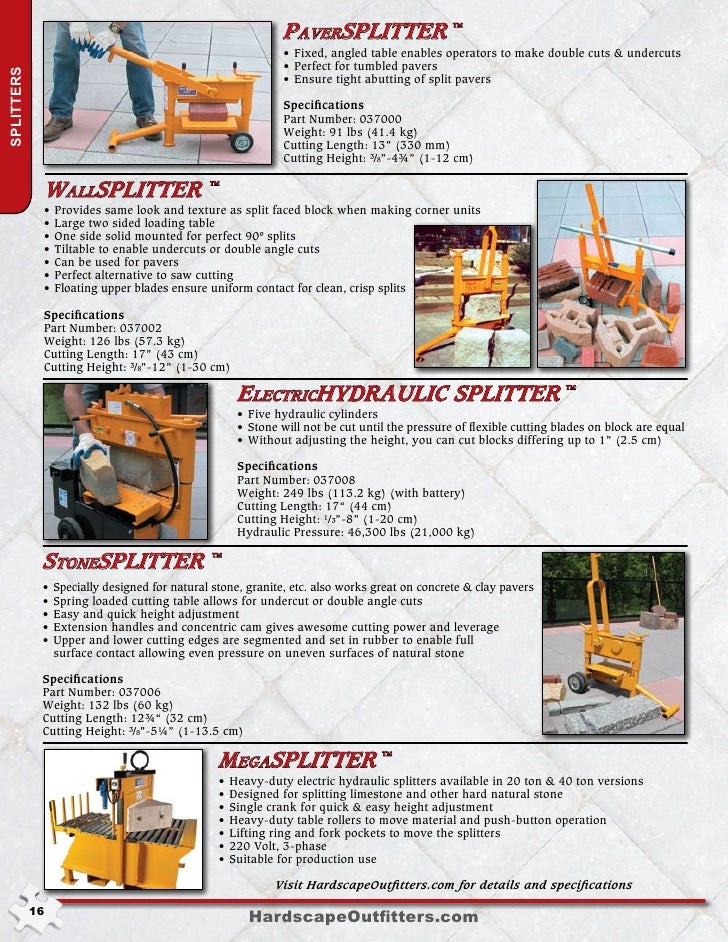 SPLITTERS

PAVERSPLITTER ™
• Fixed, angled table enables operators to make double cuts & undercuts
• Perfect for tumbled pavers
• Ensure tight abutting of split pavers

Specifications
Part Number: 037000
Weight: 91 lbs (41.4 kg)
Cutting Length: 13" (330 mm)
Cutting Height: ³⁄₈"-4¾" (1-12 cm)

WALLSPLITTER ™
• Provides same look and texture as split faced block when making corner units
• Large two sided loading table
• One side solid mounted for perfect 90° splits
• Tiltable to enable undercuts or double angle cuts
• Can be used for pavers
• Perfect alternative to saw cutting
• Floating upper blades ensure uniform contact for clean, crisp splits

Specifications
Part Number: 037002
Weight: 126 lbs (57.3 kg)
Cutting Length: 17" (43 cm)
Cutting Height: ³⁄₈"-12" (1-30 cm)

ELECTRICHYDRAULIC SPLITTER ™
• Five hydraulic cylinders
• Stone will not be cut until the pressure of flexible cutting blades on block are equal
• Without adjusting the height, you can cut blocks differing up to 1" (2.5 cm)

Specifications
Part Number: 037008
Weight: 249 lbs (113.2 kg) (with battery)
Cutting Length: 17" (44 cm)
Cutting Height: ¹⁄₃"-8" (1-20 cm)
Hydraulic Pressure: 46,300 lbs (21,000 kg)

STONESPLITTER ™
• Specially designed for natural stone, granite, etc. also works great on concrete & clay pavers
• Spring loaded cutting table allows for undercut or double angle cuts
• Easy and quick height adjustment
• Extension handles and concentric cam gives awesome cutting power and leverage
• Upper and lower cutting edges are segmented and set in rubber to enable full surface contact allowing even pressure on uneven surfaces of natural stone

Specifications
Part Number: 037006
Weight: 132 lbs (60 kg)
Cutting Length: 12¾" (32 cm)
Cutting Height: ³⁄₈"-5¼" (1-13.5 cm)

MEGASPLITTER ™
• Heavy-duty electric hydraulic splitters available in 20 ton & 40 ton versions
• Designed for splitting limestone and other hard natural stone
• Single crank for quick & easy height adjustment
• Heavy-duty table rollers to move material and push-button operation
• Lifting ring and fork pockets to move the splitters
• 220 Volt, 3-phase
• Suitable for production use

Visit HardscapeOutfitters.com for details and specifications

16

HardscapeOutfitters.com